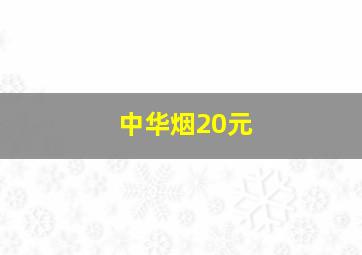 中华烟20元